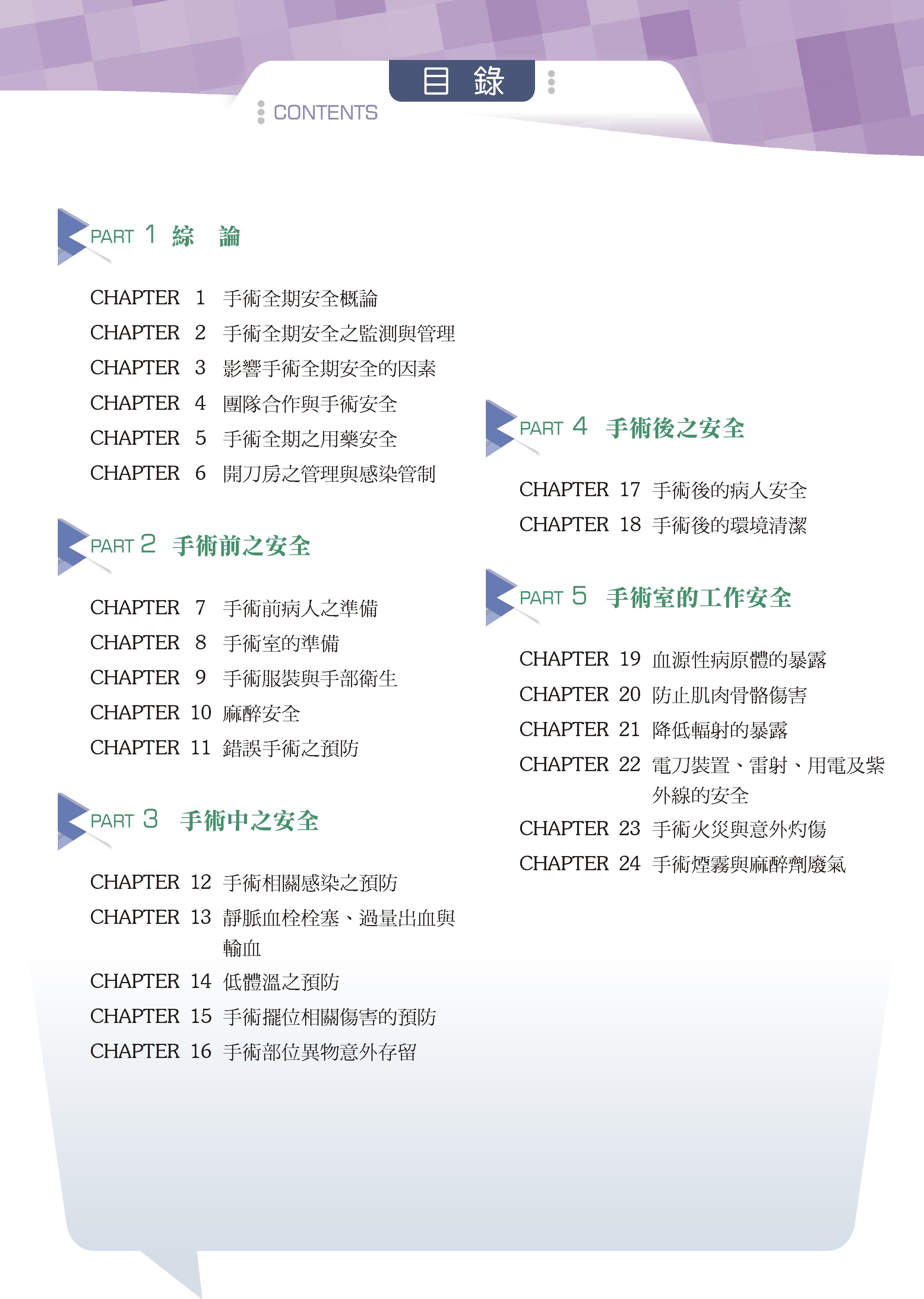 目 錄
CONTENTS

PART 1 綜 論

CHAPTER 1 手術全期安全概論
CHAPTER 2 手術全期安全之監測與管理
CHAPTER 3 影響手術全期安全的因素
CHAPTER 4 團隊合作與手術安全
CHAPTER 5 手術全期之用藥安全
CHAPTER 6 開刀房之管理與感染管制

PART 2 手術前之安全

CHAPTER 7 手術前病人之準備
CHAPTER 8 手術室的準備
CHAPTER 9 手術服裝與手部衛生
CHAPTER 10 麻醉安全
CHAPTER 11 錯誤手術之預防

PART 3 手術中之安全

CHAPTER 12 手術相關感染之預防
CHAPTER 13 靜脈血栓栓塞、過量出血與輸血
CHAPTER 14 低體溫之預防
CHAPTER 15 手術擺位相關傷害的預防
CHAPTER 16 手術部位異物意外存留

PART 4 手術後之安全

CHAPTER 17 手術後的病人安全
CHAPTER 18 手術後的環境清潔

PART 5 手術室的工作安全

CHAPTER 19 血源性病原體的暴露
CHAPTER 20 防止肌肉骨骼傷害
CHAPTER 21 降低輻射的暴露
CHAPTER 22 電刀裝置、雷射、用電及紫外線的安全
CHAPTER 23 手術火災與意外灼傷
CHAPTER 24 手術煙霧與麻醉劑廢氣